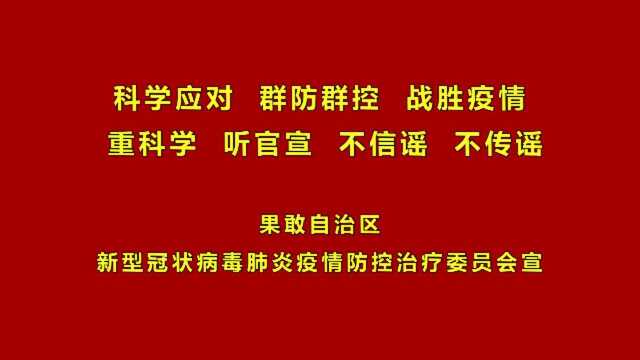 科学应对　群防群控　战胜疫情
重科学　听官宣　不信谣　不传谣

果敢自治区
新型冠状病毒肺炎疫情防控治疗委员会宣